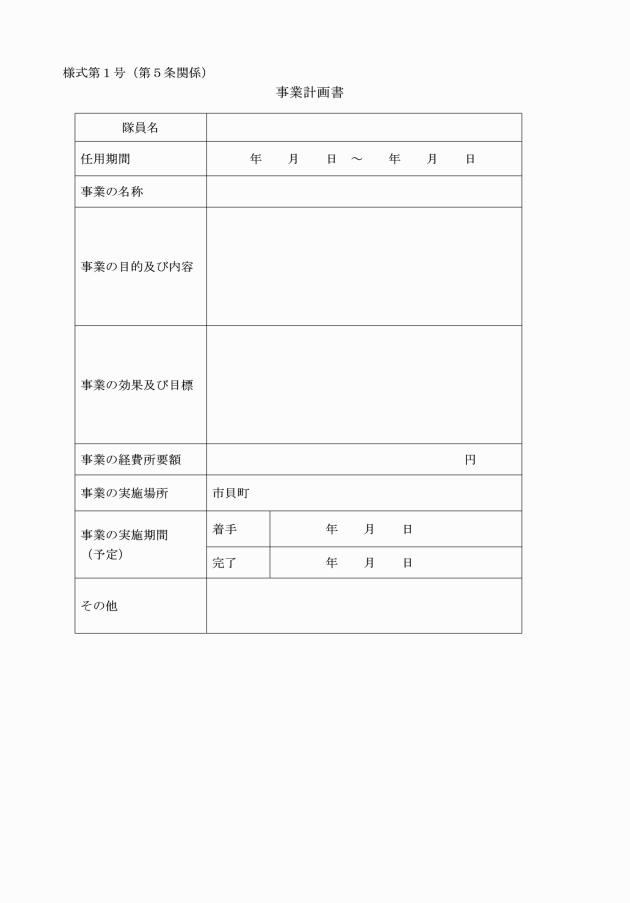 様式第１号（第５条関係）

事業計画書

| 隊員名 | | |
|---|---|---|
| 任用期間 | 年　月　日 ～　年　月　日 | |
| 事業の名称 | | |
| 事業の目的及び内容 | | |
| 事業の効果及び目標 | | |
| 事業の経費所要額 | 円 | |
| 事業の実施場所 | 市貝町 | |
| 事業の実施期間（予定） | 着手 | 年　月　日 |
| | 完了 | 年　月　日 |
| その他 | | |